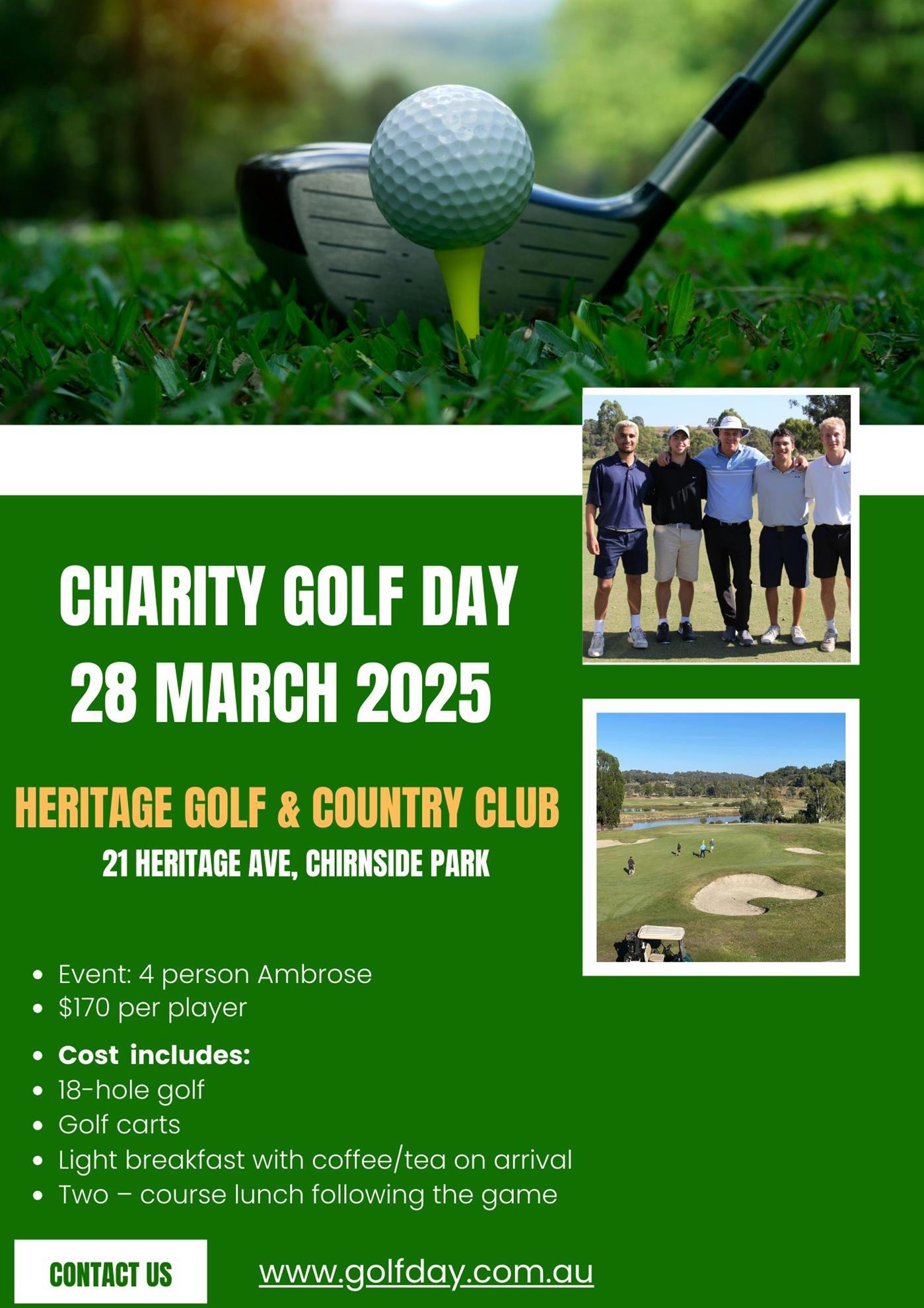 CHARITY GOLF DAY
28 MARCH 2025

HERITAGE GOLF & COUNTRY CLUB
21 HERITAGE AVE, CHIRNSIDE PARK

• Event: 4 person Ambrose
• $170 per player

• Cost includes:
• 18-hole golf
• Golf carts
• Light breakfast with coffee/tea on arrival
• Two – course lunch following the game

CONTACT US

www.golfday.com.au